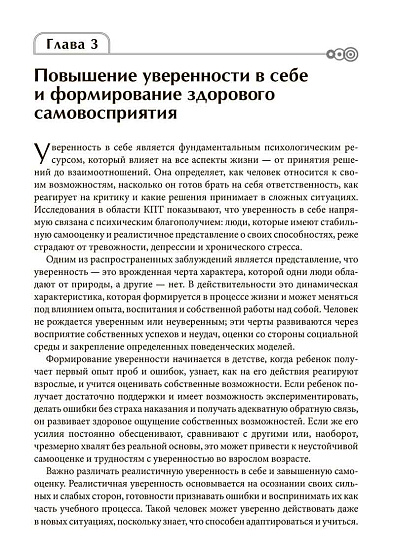 Глава 3

Повышение уверенности в себе и формирование здорового самовосприятия

Уверенность в себе является фундаментальным психологическим ресурсом, который влияет на все аспекты жизни — от принятия решений до взаимоотношений. Она определяет, как человек относится к своим возможностям, насколько он готов брать на себя ответственность, как реагирует на критику и какие решения принимает в сложных ситуациях. Исследования в области КПТ показывают, что уверенность в себе напрямую связана с психическим благополучием: люди, которые имеют стабильную самооценку и реалистичное представление о своих способностях, реже страдают от тревожности, депрессии и хронического стресса.

Одним из распространенных заблуждений является представление, что уверенность — это врожденная черта характера, которой одни люди обладают от природы, а другие — нет. В действительности это динамическая характеристика, которая формируется в процессе жизни и может меняться под влиянием опыта, воспитания и собственной работы над собой. Человек не рождается уверенным или неуверенным; эти черты развиваются через восприятие собственных успехов и неудач, оценки со стороны социальной среды и закрепление определенных поведенческих моделей.

Формирование уверенности начинается в детстве, когда ребенок получает первый опыт проб и ошибок, узнает, как на его действия реагируют взрослые, и учится оценивать собственные возможности. Если ребенок получает достаточно поддержки и имеет возможность экспериментировать, делать ошибки без страха наказания и получать адекватную обратную связь, он развивает здоровое ощущение собственных возможностей. Если же его усилия постоянно обесценивают, сравнивают с другими или, наоборот, чрезмерно хвалят без реальной основы, это может привести к неустойчивой самооценке и трудностям с уверенностью во взрослом возрасте.

Важно различать реалистичную уверенность в себе и завышенную самооценку. Реалистичная уверенность основывается на осознании своих сильных и слабых сторон, готовности признавать ошибки и воспринимать их как часть учебного процесса. Такой человек может уверенно действовать даже в новых ситуациях, поскольку знает, что способен адаптироваться и учиться.